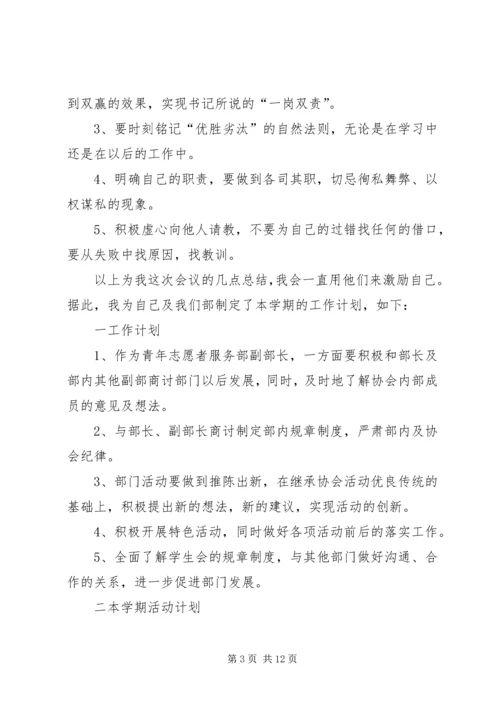 到双赢的效果，实现书记所说的“一岗双责”。

3、要时刻铭记“优胜劣汰”的自然法则，无论是在学习中还是在以后的工作中。

4、明确自己的职责，要做到各司其职，切忌徇私舞弊、以权谋私的现象。

5、积极虚心向他人请教，不要为自己的过错找任何的借口，要从失败中找原因，找教训。

以上为我这次会议的几点总结,我会一直用他们来激励自己。据此，我为自己及我们部制定了本学期的工作计划，如下：

一工作计划

1、作为青年志愿者服务部副部长，一方面要积极和部长及部内其他副部商讨部门以后发展，同时，及时地了解协会内部成员的意见及想法。

2、与部长、副部长商讨制定部内规章制度，严肃部内及协会纪律。

3、部门活动要做到推陈出新，在继承协会活动优良传统的基础上，积极提出新的想法，新的建议，实现活动的创新。

4、积极开展特色活动，同时做好各项活动前后的落实工作。

5、全面了解学生会的规章制度，与其他部门做好沟通、合作的关系，进一步促进部门发展。

二本学期活动计划

第 3 页 共 12 页